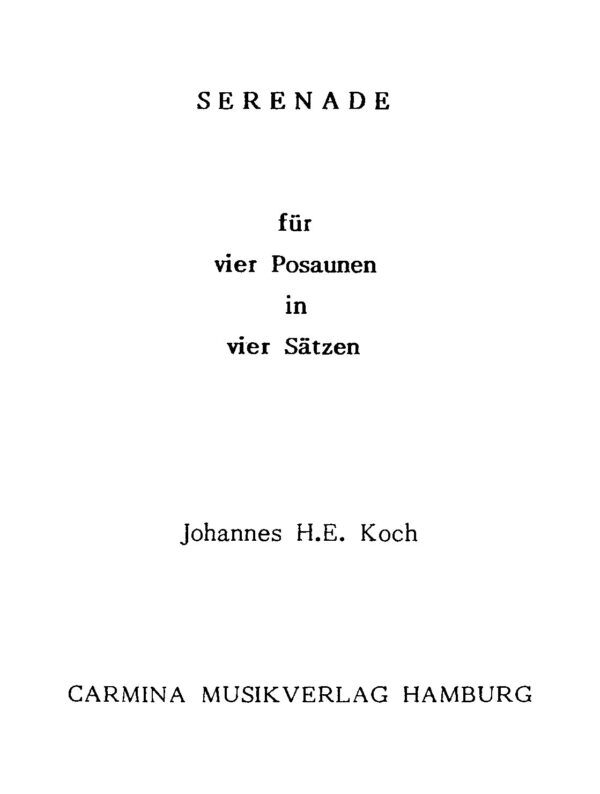 SERENADE

für
vier Posaunen
in
vier Sätzen

Johannes H.E. Koch

CARMINA MUSIKVERLAG HAMBURG